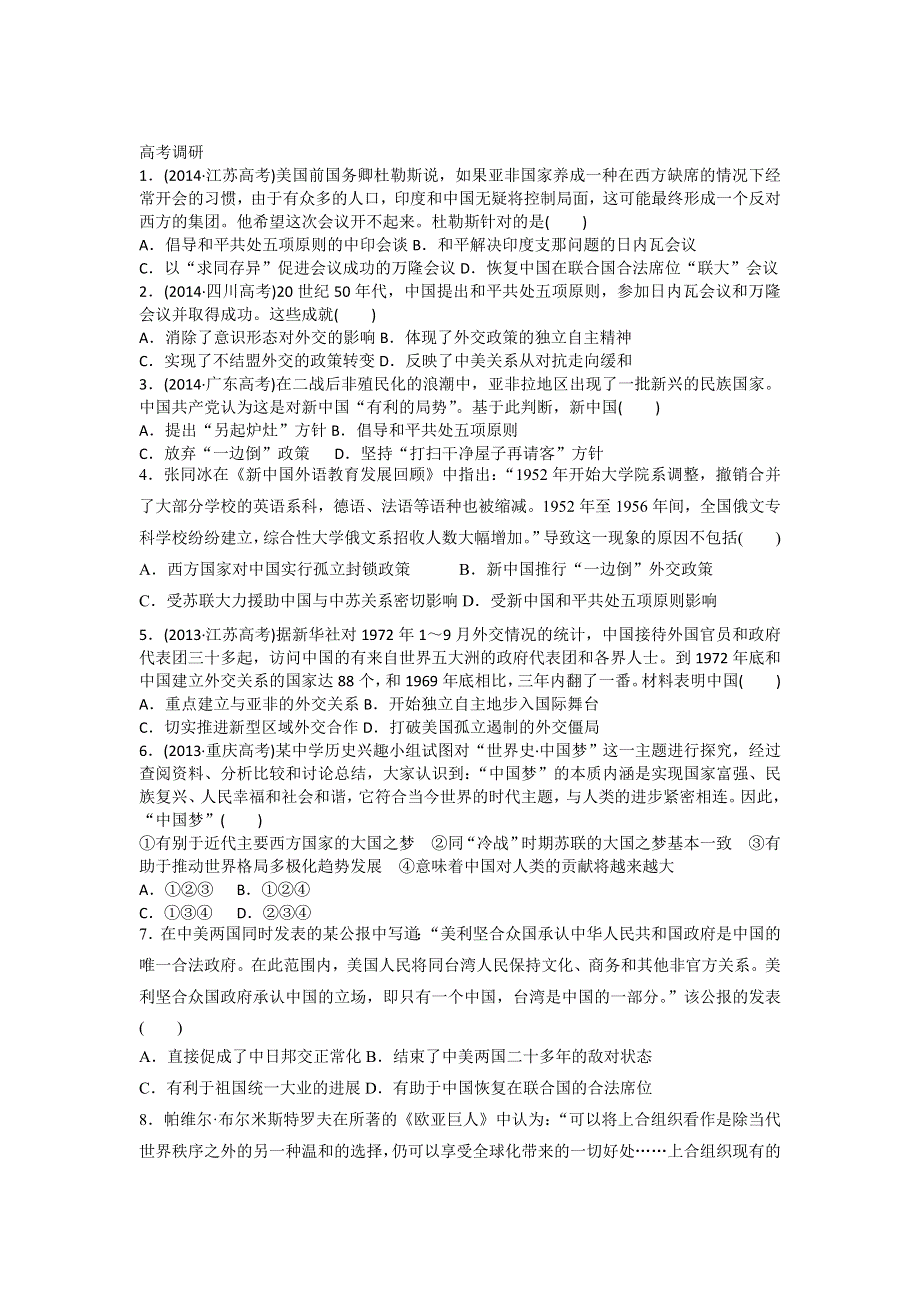 高考调研
1．(2014·江苏高考)美国前国务卿杜勒斯说，如果亚非国家养成一种在西方缺席的情况下经常开会的习惯，由于有众多的人口，印度和中国无疑将控制局面，这可能最终形成一个反对西方的集团。他希望这次会议开不起来。杜勒斯针对的是(　　)
A．倡导和平共处五项原则的中印会谈 B．和平解决印度支那问题的日内瓦会议
C．以“求同存异”促进会议成功的万隆会议 D．恢复中国在联合国合法席位“联大”会议
2．(2014·四川高考)20 世纪 50 年代，中国提出和平共处五项原则，参加日内瓦会议和万隆会议并取得成功。这些成就(　　)
A．消除了意识形态对外交的影响 B．体现了外交政策的独立自主精神
C．实现了不结盟外交的政策转变 D．反映了中美关系从对抗走向缓和
3．(2014·广东高考)在二战后非殖民化的浪潮中，亚非拉地区出现了一批新兴的民族国家。中国共产党认为这是对新中国“有利的局势”。基于此判断，新中国(　　)
A．提出“另起炉灶”方针 B．倡导和平共处五项原则
C．放弃“一边倒”政策　 D．坚持“打扫干净屋子再请客”方针
4．张同冰在《新中国外语教育发展回顾》中指出：“1952 年开始大学院系调整，撤销合并了大部分学校的英语系科，德语、法语等语种也被缩减。1952 年至 1956 年间，全国俄文专科学校纷纷建立，综合性大学俄文系招收人数大幅增加。”导致这一现象的原因不包括(　　)
A．西方国家对中国实行孤立封锁政策　　　B．新中国推行“一边倒”外交政策
C．受苏联大力援助中国与中苏关系密切影响 D．受新中国和平共处五项原则影响

5．(2013·江苏高考)据新华社对 1972 年 1～9 月外交情况的统计，中国接待外国官员和政府代表团三十多起，访问中国的有来自世界五大洲的政府代表团和各界人士。到 1972 年底和中国建立外交关系的国家达 88 个，和 1969 年底相比，三年内翻了一番。材料表明中国(　　)
A．重点建立与亚非的外交关系 B．开始独立自主地步入国际舞台
C．切实推进新型区域外交合作 D．打破美国孤立遏制的外交僵局
6．(2013·重庆高考)某中学历史兴趣小组试图对“世界史·中国梦”这一主题进行探究，经过查阅资料、分析比较和讨论总结，大家认识到：“中国梦”的本质内涵是实现国家富强、民族复兴、人民幸福和社会和谐，它符合当今世界的时代主题，与人类的进步紧密相连。因此，“中国梦”(　　)
①有别于近代主要西方国家的大国之梦　②同“冷战”时期苏联的大国之梦基本一致　③有助于推动世界格局多极化趋势发展　④意味着中国对人类的贡献将越来越大
A．①②③　 B．①②④
C．①③④　 D．②③④
7．在中美两国同时发表的某公报中写道“美利坚合众国承认中华人民共和国政府是中国的唯一合法政府。在此范围内，美国人民将同台湾人民保持文化、商务和其他非官方关系。美利坚合众国政府承认中国的立场，即只有一个中国，台湾是中国的一部分。”该公报的发表(　　)
A．直接促成了中日邦交正常化 B．结束了中美两国二十多年的敌对状态
C．有利于祖国统一大业的进展 D．有助于中国恢复在联合国的合法席位
8．帕维尔·布尔米斯特罗夫在所著的《欧亚巨人》中认为：“可以将上合组织看作是除当代世界秩序之外的另一种温和的选择，仍可以享受全球化带来的一切好处……上合组织现有的